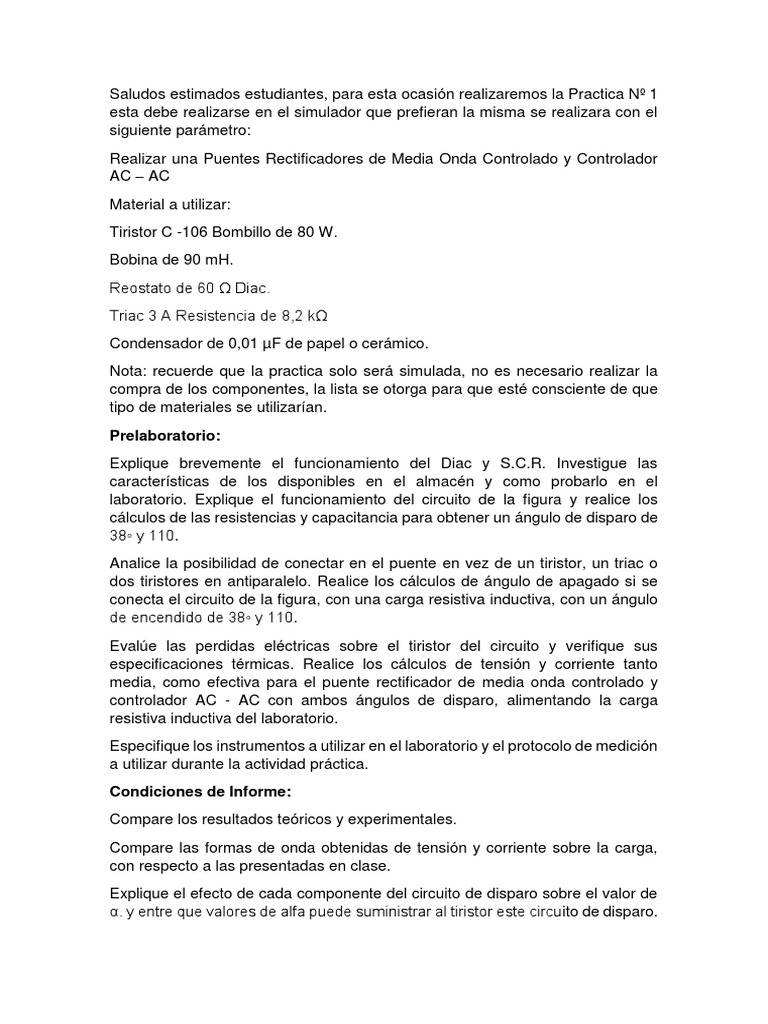 Saludos estimados estudiantes, para esta ocasión realizaremos la Practica Nº 1 esta debe realizarse en el simulador que prefieran la misma se realizara con el siguiente parámetro:

Realizar una Puentes Rectificadores de Media Onda Controlado y Controlador AC – AC

Material a utilizar:

Tiristor C -106 Bombillo de 80 W.

Bobina de 90 mH.

Reostato de 60 Ω Diac.

Triac 3 A Resistencia de 8,2 kΩ

Condensador de 0,01 µF de papel o cerámico.

Nota: recuerde que la practica solo será simulada, no es necesario realizar la compra de los componentes, la lista se otorga para que esté consciente de que tipo de materiales se utilizarían.

Prelaboratorio:

Explique brevemente el funcionamiento del Diac y S.C.R. Investigue las características de los disponibles en el almacén y como probarlo en el laboratorio. Explique el funcionamiento del circuito de la figura y realice los cálculos de las resistencias y capacitancia para obtener un ángulo de disparo de 38◦ y 110.

Analice la posibilidad de conectar en el puente en vez de un tiristor, un triac o dos tiristores en antiparalelo. Realice los cálculos de ángulo de apagado si se conecta el circuito de la figura, con una carga resistiva inductiva, con un ángulo de encendido de 38◦ y 110.

Evalúe las perdidas eléctricas sobre el tiristor del circuito y verifique sus especificaciones térmicas. Realice los cálculos de tensión y corriente tanto media, como efectiva para el puente rectificador de media onda controlado y controlador AC - AC con ambos ángulos de disparo, alimentando la carga resistiva inductiva del laboratorio.

Especifique los instrumentos a utilizar en el laboratorio y el protocolo de medición a utilizar durante la actividad práctica.

Condiciones de Informe:

Compare los resultados teóricos y experimentales.

Compare las formas de onda obtenidas de tensión y corriente sobre la carga, con respecto a las presentadas en clase.

Explique el efecto de cada componente del circuito de disparo sobre el valor de α. y entre que valores de alfa puede suministrar al tiristor este circuito de disparo.